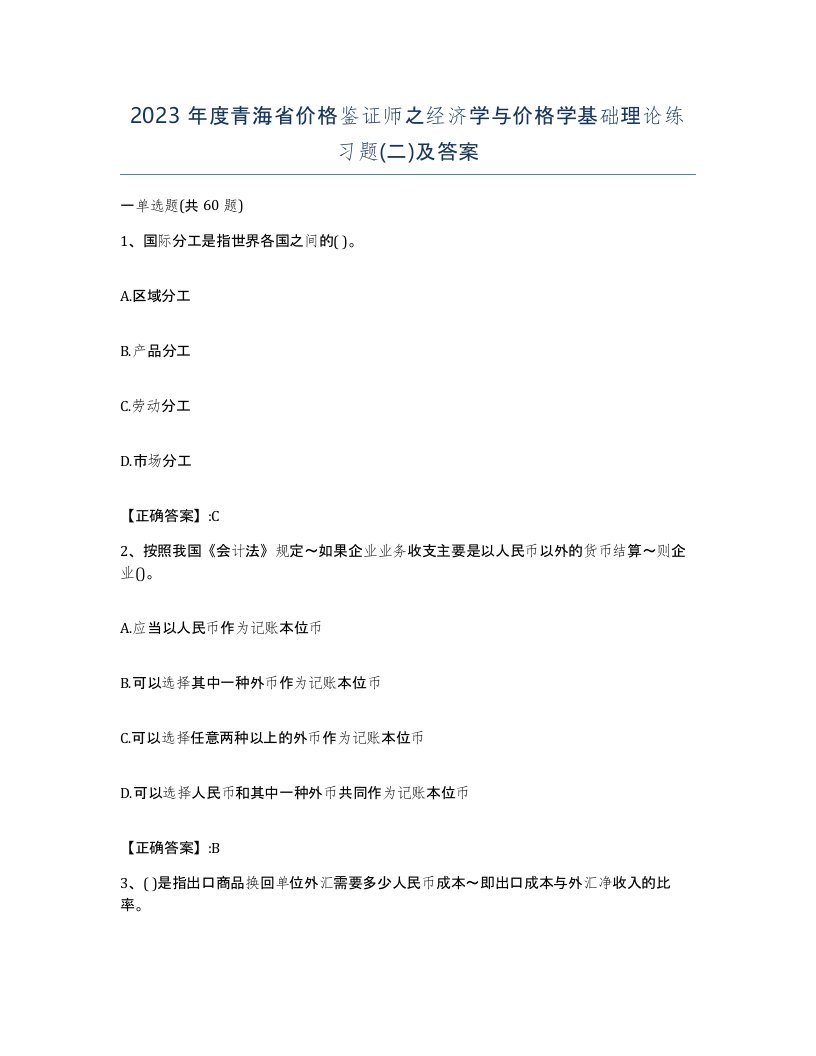 2023 年度青海省价格鉴证师之经济学与价格学基础理论练习题(二)及答案

一单选题(共 60 题)

1、国际分工是指世界各国之间的( )。

A.区域分工

B.产品分工

C.劳动分工

D.市场分工

【正确答案】:C

2、按照我国《会计法》规定～如果企业业务收支主要是以人民币以外的货币结算～则企业()。

A.应当以人民币作为记账本位币

B.可以选择其中一种外币作为记账本位币

C.可以选择任意两种以上的外币作为记账本位币

D.可以选择人民币和其中一种外币共同作为记账本位币

【正确答案】:B

3、( )是指出口商品换回单位外汇需要多少人民币成本～即出口成本与外汇净收入的比率。